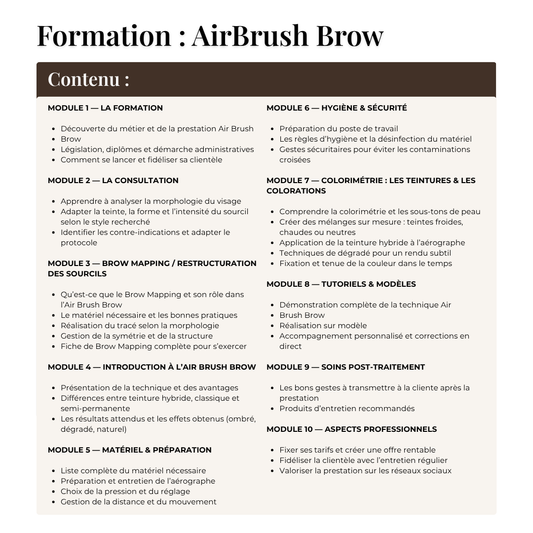 Formation : AirBrush Brow

Contenu :

MODULE 1 — LA FORMATION

- Découverte du métier et de la prestation Air Brush
- Brow
- Législation, diplômes et démarche administratives
- Comment se lancer et fidéliser sa clientèle

MODULE 2 — LA CONSULTATION

- Apprendre à analyser la morphologie du visage
- Adapter la teinte, la forme et l'intensité du sourcil selon le style recherché
- Identifier les contre-indications et adapter le protocole

MODULE 3 — BROW MAPPING / RESTRUCTURATION DES SOURCILS

- Qu'est-ce que le Brow Mapping et son rôle dans l'Air Brush Brow
- Le matériel nécessaire et les bonnes pratiques
- Réalisation du tracé selon la morphologie
- Gestion de la symétrie et de la structure
- Fiche de Brow Mapping complète pour s'exercer

MODULE 4 — INTRODUCTION À L'AIR BRUSH BROW

- Présentation de la technique et des avantages
- Différences entre teinture hybride, classique et semi-permanente
- Les résultats attendus et les effets obtenus (ombré, dégradé, naturel)

MODULE 5 — MATÉRIEL & PRÉPARATION

- Liste complète du matériel nécessaire
- Préparation et entretien de l'aérographe
- Choix de la pression et du réglage
- Gestion de la distance et du mouvement

MODULE 6 — HYGIÈNE & SÉCURITÉ

- Préparation du poste de travail
- Les règles d'hygiène et la désinfection du matériel
- Gestes sécuritaires pour éviter les contaminations croisées

MODULE 7 — COLORIMÉTRIE : LES TEINTURES & LES COLORATIONS

- Comprendre la colorimétrie et les sous-tons de peau
- Créer des mélanges sur mesure : teintes froides, chaudes ou neutres
- Application de la teinture hybride à l'aérographe
- Techniques de dégradé pour un rendu subtil
- Fixation et tenue de la couleur dans le temps

MODULE 8 — TUTORIELS & MODÈLES

- Démonstration complète de la technique Air
- Brush Brow
- Réalisation sur modèle
- Accompagnement personnalisé et corrections en direct

MODULE 9 — SOINS POST-TRAITEMENT

- Les bons gestes à transmettre à la cliente après la prestation
- Produits d'entretien recommandés

MODULE 10 — ASPECTS PROFESSIONNELS

- Fixer ses tarifs et créer une offre rentable
- Fidéliser la clientèle avec l'entretien régulier
- Valoriser la prestation sur les réseaux sociaux